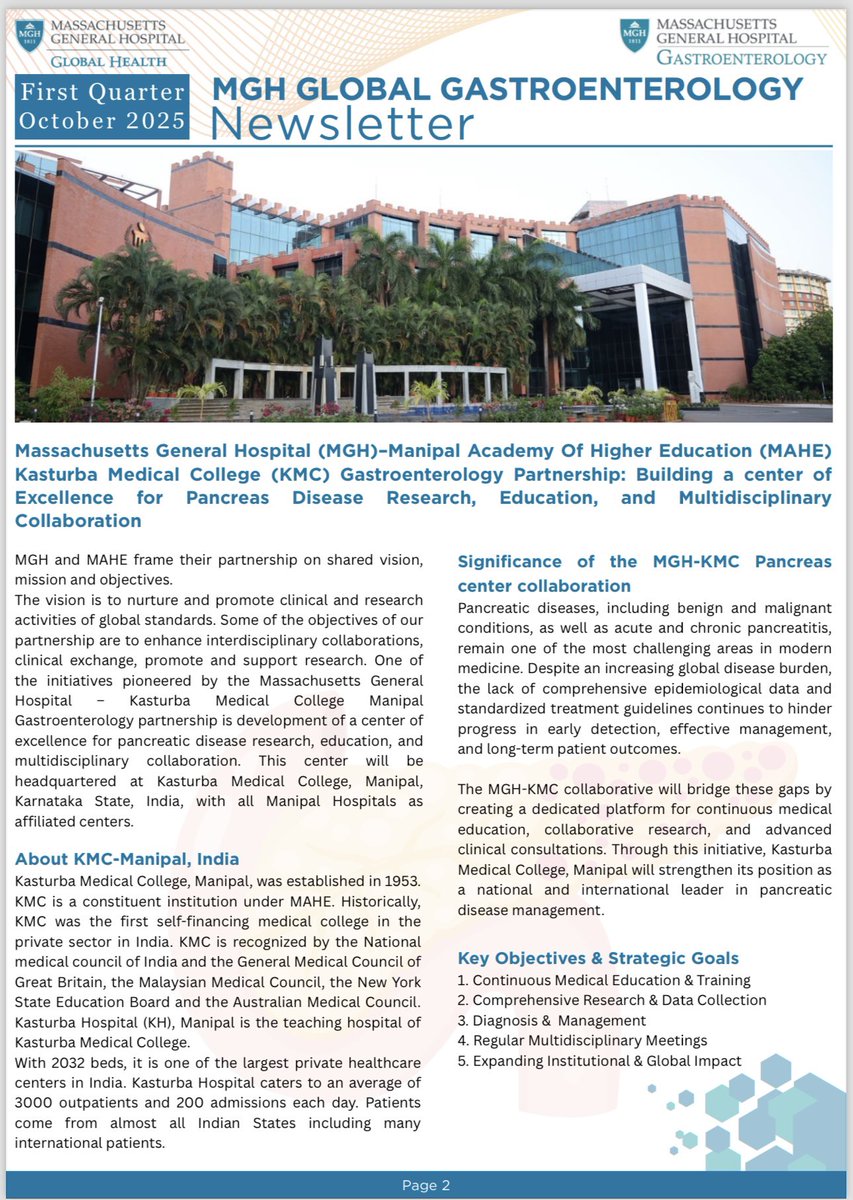 MGH 1811 MASSACHUSETTS GENERAL HOSPITAL GLOBAL HEALTH

MGH 1811 MASSACHUSETTS GENERAL HOSPITAL GASTROENTEROLOGY

First Quarter October 2025

MGH GLOBAL GASTROENTEROLOGY Newsletter

Massachusetts General Hospital (MGH)–Manipal Academy Of Higher Education (MAHE) Kasturba Medical College (KMC) Gastroenterology Partnership: Building a center of Excellence for Pancreas Disease Research, Education, and Multidisciplinary Collaboration

MGH and MAHE frame their partnership on shared vision, mission and objectives.
The vision is to nurture and promote clinical and research activities of global standards. Some of the objectives of our partnership are to enhance interdisciplinary collaborations, clinical exchange, promote and support research. One of the initiatives pioneered by the Massachusetts General Hospital – Kasturba Medical College Manipal Gastroenterology partnership is development of a center of excellence for pancreatic disease research, education, and multidisciplinary collaboration. This center will be headquartered at Kasturba Medical College, Manipal, Karnataka State, India, with all Manipal Hospitals as affiliated centers.

About KMC-Manipal, India

Kasturba Medical College, Manipal, was established in 1953. KMC is a constituent institution under MAHE. Historically, KMC was the first self-financing medical college in the private sector in India. KMC is recognized by the National medical council of India and the General Medical Council of Great Britain, the Malaysian Medical Council, the New York State Education Board and the Australian Medical Council. Kasturba Hospital (KH), Manipal is the teaching hospital of Kasturba Medical College.
With 2032 beds, it is one of the largest private healthcare centers in India. Kasturba Hospital caters to an average of 3000 outpatients and 200 admissions each day. Patients come from almost all Indian States including many international patients.

Significance of the MGH-KMC Pancreas center collaboration

Pancreatic diseases, including benign and malignant conditions, as well as acute and chronic pancreatitis, remain one of the most challenging areas in modern medicine. Despite an increasing global disease burden, the lack of comprehensive epidemiological data and standardized treatment guidelines continues to hinder progress in early detection, effective management, and long-term patient outcomes.

The MGH-KMC collaborative will bridge these gaps by creating a dedicated platform for continuous medical education, collaborative research, and advanced clinical consultations. Through this initiative, Kasturba Medical College, Manipal will strengthen its position as a national and international leader in pancreatic disease management.

Key Objectives & Strategic Goals

1. Continuous Medical Education & Training
2. Comprehensive Research & Data Collection
3. Diagnosis & Management
4. Regular Multidisciplinary Meetings
5. Expanding Institutional & Global Impact

Page 2